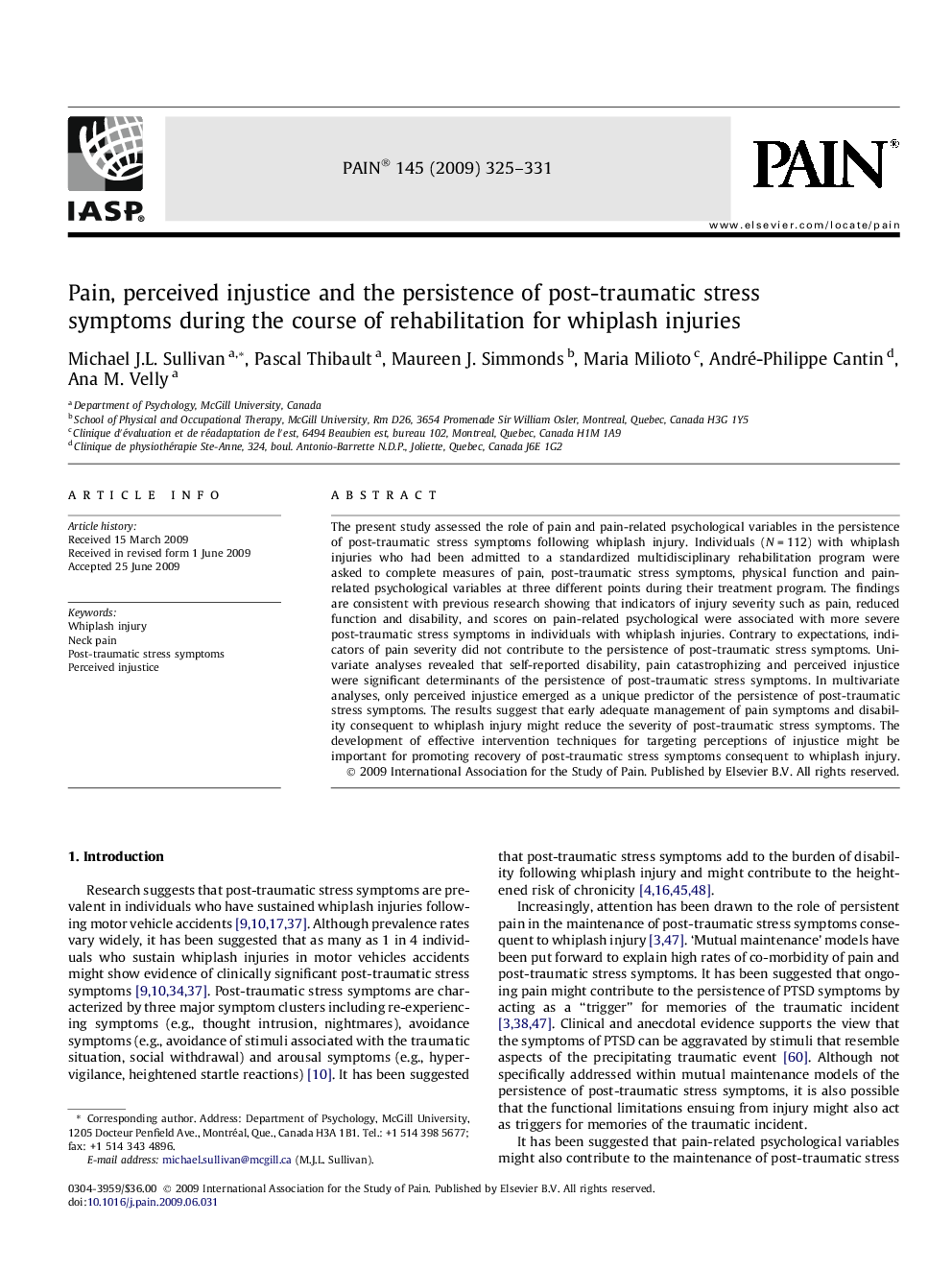 IASP®

PAIN® 145 (2009) 325–331

PAIN®

www.elsevier.com/locate/pain

Pain, perceived injustice and the persistence of post-traumatic stress symptoms during the course of rehabilitation for whiplash injuries

Michael J.L. Sullivan $^{a,*}$, Pascal Thibault $^{a}$, Maureen J. Simmonds $^{b}$, Maria Milioto $^{c}$, André-Philippe Cantin $^{d}$, Ana M. Velly $^{a}$

$^{a}$ Department of Psychology, McGill University, Canada
$^{b}$ School of Physical and Occupational Therapy, McGill University, Rm D26, 3654 Promenade Sir William Osler, Montreal, Quebec, Canada H3G 1Y5
$^{c}$ Clinique d'évaluation et de réadaptation de l'est, 6494 Beaubien est, bureau 102, Montreal, Quebec, Canada H1M 1A9
$^{d}$ Clinique de physiothérapie Ste-Anne, 324, boul. Antonio-Barrette N.D.P., Joliette, Quebec, Canada J6E 1G2

ARTICLE INFO

Article history:
Received 15 March 2009
Received in revised form 1 June 2009
Accepted 25 June 2009

Keywords:
Whiplash injury
Neck pain
Post-traumatic stress symptoms
Perceived injustice

ABSTRACT

The present study assessed the role of pain and pain-related psychological variables in the persistence of post-traumatic stress symptoms following whiplash injury. Individuals ($N = 112$) with whiplash injuries who had been admitted to a standardized multidisciplinary rehabilitation program were asked to complete measures of pain, post-traumatic stress symptoms, physical function and pain-related psychological variables at three different points during their treatment program. The findings are consistent with previous research showing that indicators of injury severity such as pain, reduced function and disability, and scores on pain-related psychological were associated with more severe post-traumatic stress symptoms in individuals with whiplash injuries. Contrary to expectations, indicators of pain severity did not contribute to the persistence of post-traumatic stress symptoms. Univariate analyses revealed that self-reported disability, pain catastrophizing and perceived injustice were significant determinants of the persistence of post-traumatic stress symptoms. In multivariate analyses, only perceived injustice emerged as a unique predictor of the persistence of post-traumatic stress symptoms. The results suggest that early adequate management of pain symptoms and disability consequent to whiplash injury might reduce the severity of post-traumatic stress symptoms. The development of effective intervention techniques for targeting perceptions of injustice might be important for promoting recovery of post-traumatic stress symptoms consequent to whiplash injury.
© 2009 International Association for the Study of Pain. Published by Elsevier B.V. All rights reserved.

1. Introduction

Research suggests that post-traumatic stress symptoms are prevalent in individuals who have sustained whiplash injuries following motor vehicle accidents [9,10,17,37]. Although prevalence rates vary widely, it has been suggested that as many as 1 in 4 individuals who sustain whiplash injuries in motor vehicles accidents might show evidence of clinically significant post-traumatic stress symptoms [9,10,34,37]. Post-traumatic stress symptoms are characterized by three major symptom clusters including re-experiencing symptoms (e.g., thought intrusion, nightmares), avoidance symptoms (e.g., avoidance of stimuli associated with the traumatic situation, social withdrawal) and arousal symptoms (e.g., hypervigilance, heightened startle reactions) [10]. It has been suggested

* Corresponding author. Address: Department of Psychology, McGill University, 1205 Docteur Penfield Ave., Montréal, Que., Canada H3A 1B1. Tel.: +1 514 398 5677; fax: +1 514 343 4896.
E-mail address: michael.sullivan@mcgill.ca (M.J.L. Sullivan).

that post-traumatic stress symptoms add to the burden of disability following whiplash injury and might contribute to the heightened risk of chronicity [4,16,45,48].

Increasingly, attention has been drawn to the role of persistent pain in the maintenance of post-traumatic stress symptoms consequent to whiplash injury [3,47]. 'Mutual maintenance' models have been put forward to explain high rates of co-morbidity of pain and post-traumatic stress symptoms. It has been suggested that ongoing pain might contribute to the persistence of PTSD symptoms by acting as a "trigger" for memories of the traumatic incident [3,38,47]. Clinical and anecdotal evidence supports the view that the symptoms of PTSD can be aggravated by stimuli that resemble aspects of the precipitating traumatic event [60]. Although not specifically addressed within mutual maintenance models of the persistence of post-traumatic stress symptoms, it is also possible that the functional limitations ensuing from injury might also act as triggers for memories of the traumatic incident.

It has been suggested that pain-related psychological variables might also contribute to the maintenance of post-traumatic stress

0304-3959/$36.00 © 2009 International Association for the Study of Pain. Published by Elsevier B.V. All rights reserved.
doi:10.1016/j.pain.2009.06.031